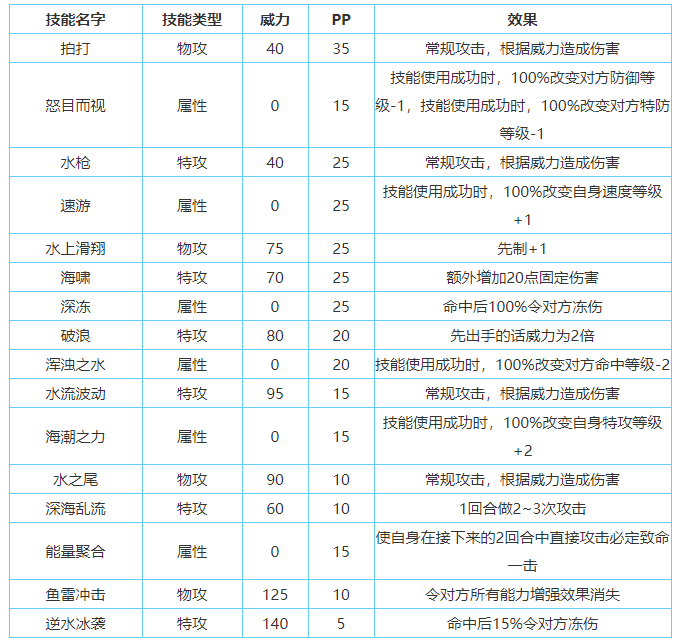 | 技能名字 | 技能类型 | 威力 | PP | 效果 |
|---|---|---|---|---|
| 拍打 | 物攻 | 40 | 35 | 常规攻击，根据威力造成伤害 |
| 怒目而视 | 属性 | 0 | 15 | 技能使用成功时，100%改变对方防御等级-1，技能使用成功时，100%改变对方特防等级-1 |
| 水枪 | 特攻 | 40 | 25 | 常规攻击，根据威力造成伤害 |
| 速游 | 属性 | 0 | 25 | 技能使用成功时，100%改变自身速度等级+1 |
| 水上滑翔 | 物攻 | 75 | 25 | 先制+1 |
| 海啸 | 特攻 | 70 | 25 | 额外增加20点固定伤害 |
| 深冻 | 属性 | 0 | 25 | 命中后100%令对方冻伤 |
| 破浪 | 特攻 | 80 | 20 | 先出手的话威力为2倍 |
| 浑浊之水 | 属性 | 0 | 20 | 技能使用成功时，100%改变对方命中等级-2 |
| 水流波动 | 特攻 | 95 | 15 | 常规攻击，根据威力造成伤害 |
| 海潮之力 | 属性 | 0 | 15 | 技能使用成功时，100%改变自身特攻等级+2 |
| 水之尾 | 物攻 | 90 | 10 | 常规攻击，根据威力造成伤害 |
| 深海乱流 | 特攻 | 60 | 10 | 1回合做2~3次攻击 |
| 能量聚合 | 属性 | 0 | 15 | 使自身在接下来的2回合中直接攻击必定致命一击 |
| 鱼雷冲击 | 物攻 | 125 | 10 | 令对方所有能力增强效果消失 |
| 逆水冰袭 | 特攻 | 140 | 5 | 命中后15%令对方冻伤 |